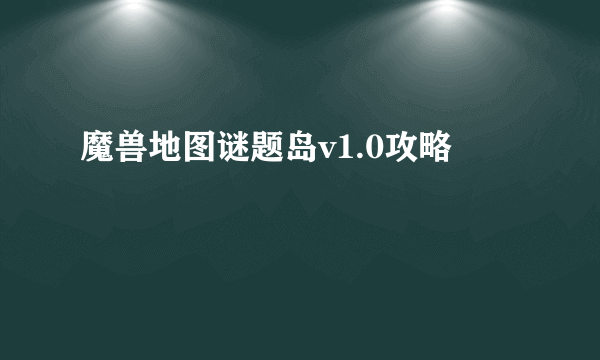 魔兽地图谜题岛v1.0攻略